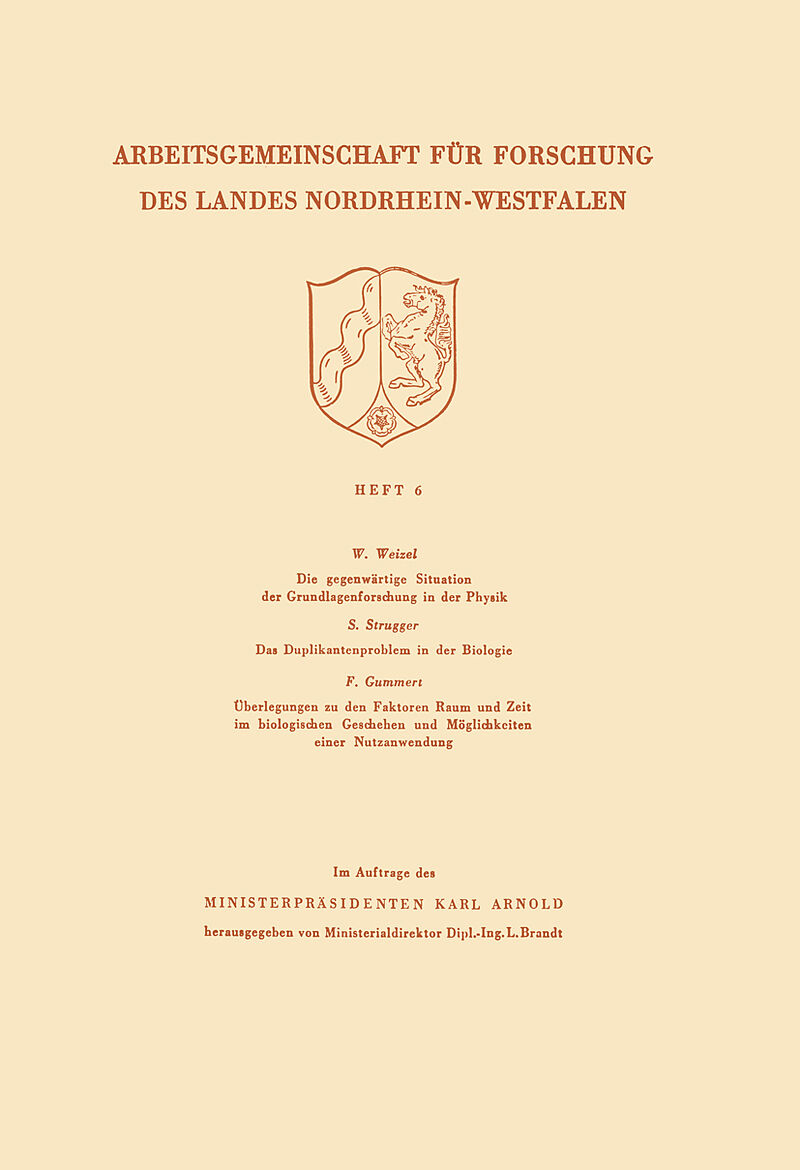 ARBEITSGEMEINSCHAFT FÜR FORSCHUNG
DES LANDES NORDRHEIN-WESTFALEN

HEFT 6

W. Weizel

Die gegenwärtige Situation der Grundlagenforschung in der Physik

S. Strugger

Das Duplikantenproblem in der Biologie

F. Gummert

Überlegungen zu den Faktoren Raum und Zeit im biologischen Geschehen und Möglichkeiten einer Nutzanwendung

Im Auftrage des

MINISTERPRÄSIDENTEN KARL ARNOLD

herausgegeben von Ministerialdirektor Dipl.-Ing. L. Brandt